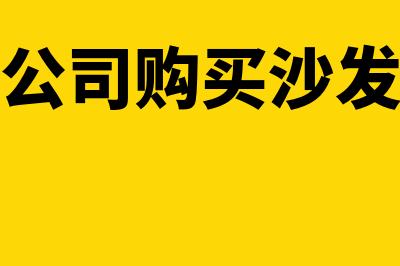 公司购买沙发